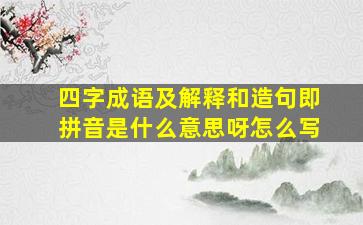 四字成语及解释和造句即拼音是什么意思呀怎么写